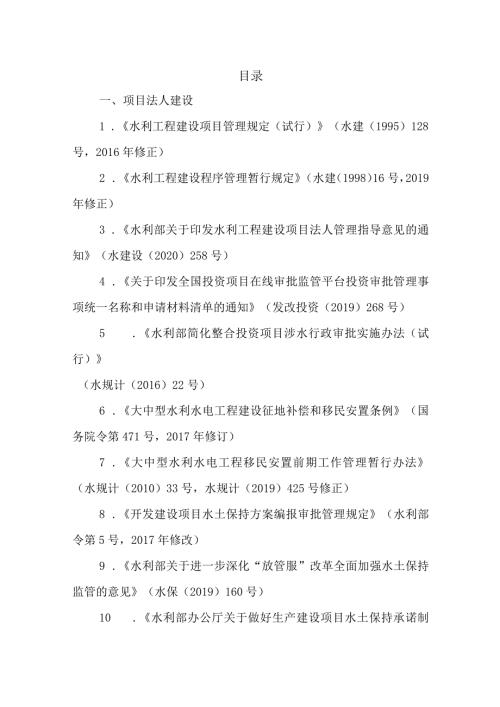 目录

一、项目法人建设

1．《水利工程建设项目管理规定（试行）》（水建（1995）128号，2016年修正）

2．《水利工程建设程序管理暂行规定》（水建(1998)16号,2019年修正）

3．《水利部关于印发水利工程建设项目法人管理指导意见的通知》（水建设（2020）258号）

4．《关于印发全国投资项目在线审批监管平台投资审批管理事项统一名称和申请材料清单的通知》（发改投资（2019）268号）

5　．《水利部简化整合投资项目涉水行政审批实施办法（试行）》

（水规计（2016）22号）

6．《大中型水利水电工程建设征地补偿和移民安置条例》（国务院令第471号，2017年修订）

7．《大中型水利水电工程移民安置前期工作管理暂行办法》（水规计（2010）33号，水规计（2019）425号修正）

8．《开发建设项目水土保持方案编报审批管理规定》（水利部令第5号，2017年修改）

9．《水利部关于进一步深化“放管服”改革全面加强水土保持监管的意见》（水保（2019）160号）

10　．《水利部办公厅关于做好生产建设项目水土保持承诺制